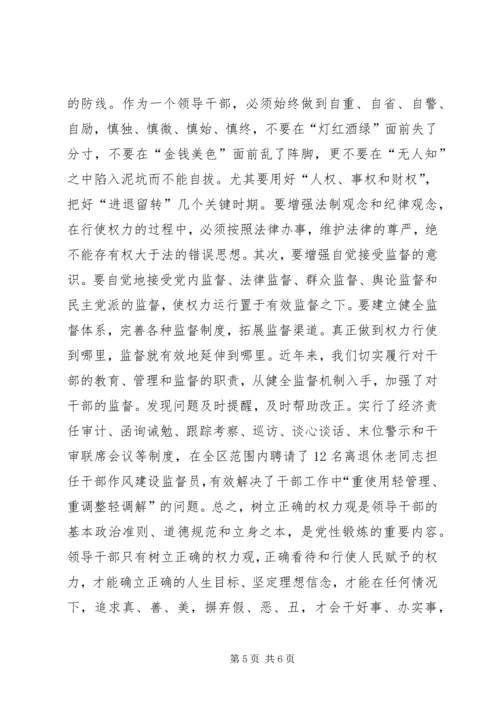 的防线。作为一个领导干部，必须始终做到自重、自省、自警、自励，慎独、慎微、慎始、慎终，不要在“灯红酒绿”面前失了分寸，不要在“金钱美色”面前乱了阵脚，更不要在“无人知”之中陷入泥坑而不能自拔。尤其要用好“人权、事权和财权”，把好“进退留转”几个关键时期。要增强法制观念和纪律观念，在行使权力的过程中，必须按照法律办事，维护法律的尊严，绝不能存有权大于法的错误思想。其次，要增强自觉接受监督的意识。要自觉地接受党内监督、法律监督、群众监督、舆论监督和民主党派的监督，使权力运行置于有效监督之下。要建立健全监督体系，完善各种监督制度，拓展监督渠道。真正做到权力行使到哪里，监督就有效地延伸到哪里。近年来，我们切实履行对干部的教育、管理和监督的职责，从健全监督机制入手，加强了对干部的监督。发现问题及时提醒，及时帮助改正。实行了经济责任审计、函询诫勉、跟踪考察、巡访、谈心谈话、末位警示和干审联席会议等制度，在全区范围内聘请了12名离退休老同志担任干部作风建设监督员，有效解决了干部工作中“重使用轻管理、重调整轻调解”的问题。总之，树立正确的权力观是领导干部的基本政治准则、道德规范和立身之本，是党性锻炼的重要内容。领导干部只有树立正确的权力观，正确看待和行使人民赋予的权力，才能确立正确的人生目标、坚定理想信念，才能在任何情况下，追求真、善、美，摒弃假、恶、丑，才会干好事、办实事，

第5页 共6页